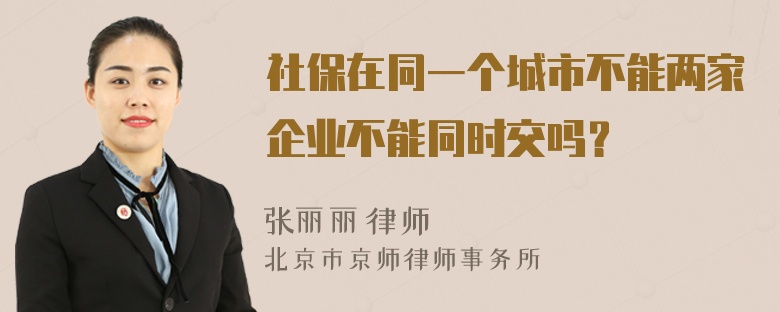 社保在同一个城市不能两家企业不能同时交吗？

张丽丽 律师
北京市京师律师事务所